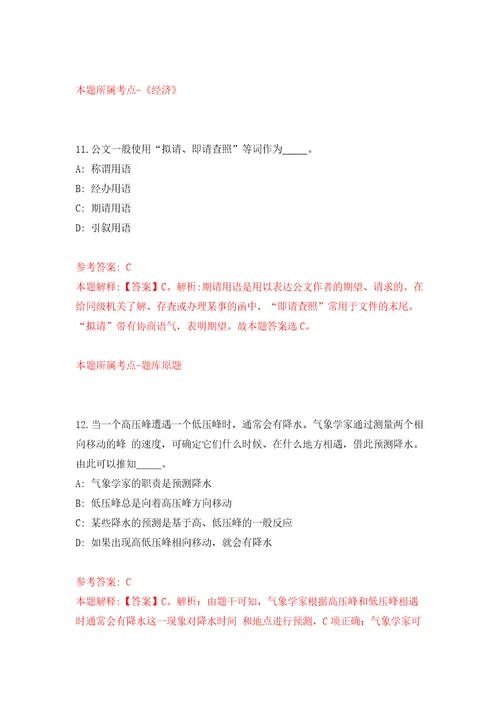 本题所属考点-《经济》

11.公文一般使用“拟请、即请查照”等词作为_____。

A: 称谓用语

B: 经办用语

C: 期请用语

D: 引叙用语

参考答案: C

本题解释:【答案】C。解析:期请用语是用以表达公文作者的期望、请求的。在给同级机关了解、存查或办理某事的函中,“即请查照”常用于文件的末尾。“拟请”带有协商语气,表明期望。故本题答案选C。

本题所属考点-题库原题

12.当一个高压峰遭遇一个低压峰时,通常会有降水。气象学家通过测量两个相向移动的峰 的速度,可确定它们什么时候、在什么地方相遇,借此预测降水。由此可以推知_____。

A: 气象学家的职责是预测降水

B: 低压峰总是向着高压峰方向移动

C: 某些降水的预测是基于高、低压峰的一般反应

D: 如果出现高低压峰相向移动,就会有降水

参考答案: C

本题解释:【答案】C。解析:由题干可知,气象学家根据高压峰和低压峰相遇时通常会有降水这一现象对降水时间 和地点进行预测,C项正确;气象学家可